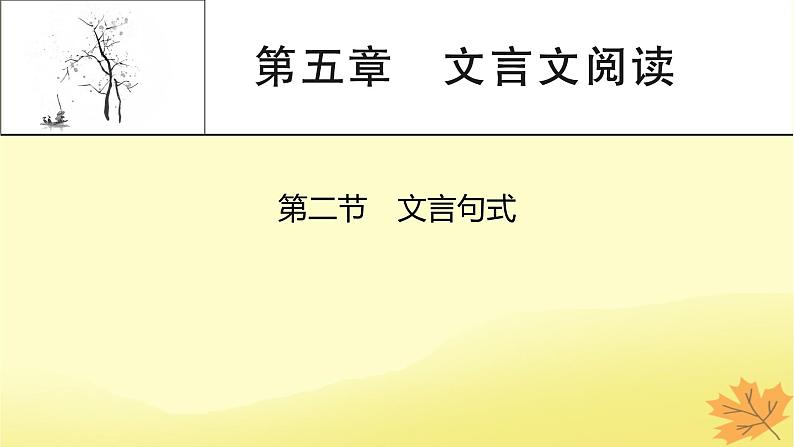 第五章　文言文阅读

第二节　文言句式